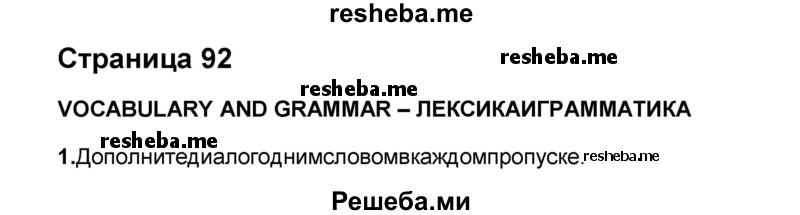 resheba.me

Страница 92

resheba.me

resheba.me

VOCABULARY AND GRAMMAR – ЛЕКСИКАИГРАММАТИКА

resheba.me

1.Дополнитедиалогоднимсловомвкаждомпропуске.resheba.me

Решеба.ми